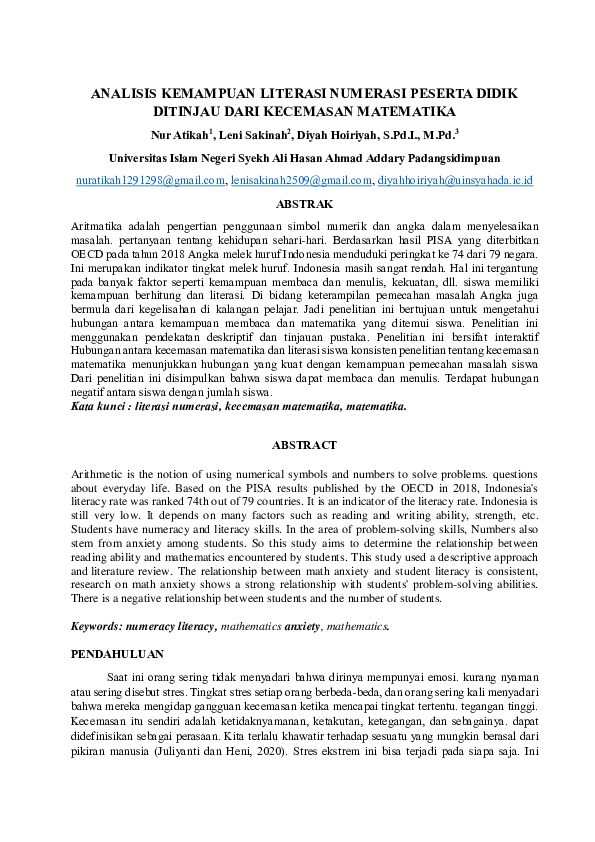 ANALISIS KEMAMPUAN LITERASI NUMERASI PESERTA DIDIK DITINJAU DARI KECEMASAN MATEMATIKA

Nur Atikah$^1$, Leni Sakinah$^2$, Diyah Hoiriyah, S.Pd.I., M.Pd.$^3$

Universitas Islam Negeri Syekh Ali Hasan Ahmad Addary Padangsidimpuan

nuratikah1291298@gmail.com, lenisakinah2509@gmail.com, diyahhoiriyah@uinsyahada.ic.id

ABSTRAK

Aritmatika adalah pengertian penggunaan simbol numerik dan angka dalam menyelesaikan masalah. pertanyaan tentang kehidupan sehari-hari. Berdasarkan hasil PISA yang diterbitkan OECD pada tahun 2018 Angka melek huruf Indonesia menduduki peringkat ke 74 dari 79 negara. Ini merupakan indikator tingkat melek huruf. Indonesia masih sangat rendah. Hal ini tergantung pada banyak faktor seperti kemampuan membaca dan menulis, kekuatan, dll. siswa memiliki kemampuan berhitung dan literasi. Di bidang keterampilan pemecahan masalah Angka juga bermula dari kegelisahan di kalangan pelajar. Jadi penelitian ini bertujuan untuk mengetahui hubungan antara kemampuan membaca dan matematika yang ditemui siswa. Penelitian ini menggunakan pendekatan deskriptif dan tinjauan pustaka. Penelitian ini bersifat interaktif Hubungan antara kecemasan matematika dan literasi siswa konsisten penelitian tentang kecemasan matematika menunjukkan hubungan yang kuat dengan kemampuan pemecahan masalah siswa Dari penelitian ini disimpulkan bahwa siswa dapat membaca dan menulis. Terdapat hubungan negatif antara siswa dengan jumlah siswa.
Kata kunci : literasi numerasi, kecemasan matematika, matematika.

ABSTRACT

Arithmetic is the notion of using numerical symbols and numbers to solve problems. questions about everyday life. Based on the PISA results published by the OECD in 2018, Indonesia's literacy rate was ranked 74th out of 79 countries. It is an indicator of the literacy rate. Indonesia is still very low. It depends on many factors such as reading and writing ability, strength, etc. Students have numeracy and literacy skills. In the area of problem-solving skills, Numbers also stem from anxiety among students. So this study aims to determine the relationship between reading ability and mathematics encountered by students. This study used a descriptive approach and literature review. The relationship between math anxiety and student literacy is consistent, research on math anxiety shows a strong relationship with students' problem-solving abilities. There is a negative relationship between students and the number of students.

Keywords: numeracy literacy, mathematics anxiety, mathematics.

PENDAHULUAN

Saat ini orang sering tidak menyadari bahwa dirinya mempunyai emosi. kurang nyaman atau sering disebut stres. Tingkat stres setiap orang berbeda-beda, dan orang sering kali menyadari bahwa mereka mengidap gangguan kecemasan ketika mencapai tingkat tertentu. tegangan tinggi. Kecemasan itu sendiri adalah ketidaknyamanan, ketakutan, ketegangan, dan sebagainya. dapat didefinisikan sebagai perasaan. Kita terlalu khawatir terhadap sesuatu yang mungkin berasal dari pikiran manusia (Juliyanti dan Heni, 2020). Stres ekstrem ini bisa terjadi pada siapa saja. Ini